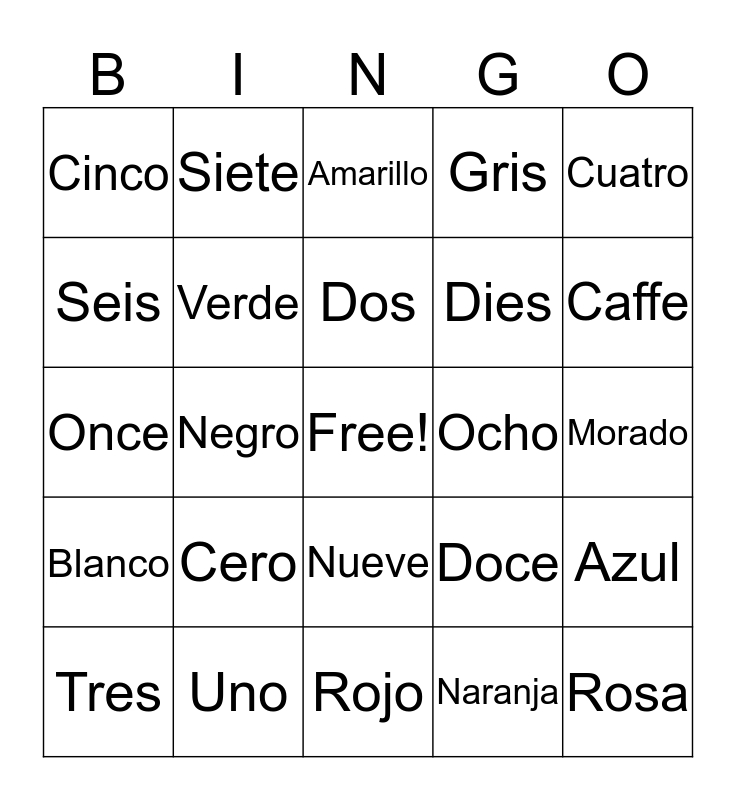 | B | I | N | G | O |
|---|---|---|---|---|
| Cinco | Siete | Amarillo | Gris | Cuatro |
| Seis | Verde | Dos | Dies | Caffe |
| Once | Negro | Free! | Ocho | Morado |
| Blanco | Cero | Nueve | Doce | Azul |
| Tres | Uno | Rojo | Naranja | Rosa |